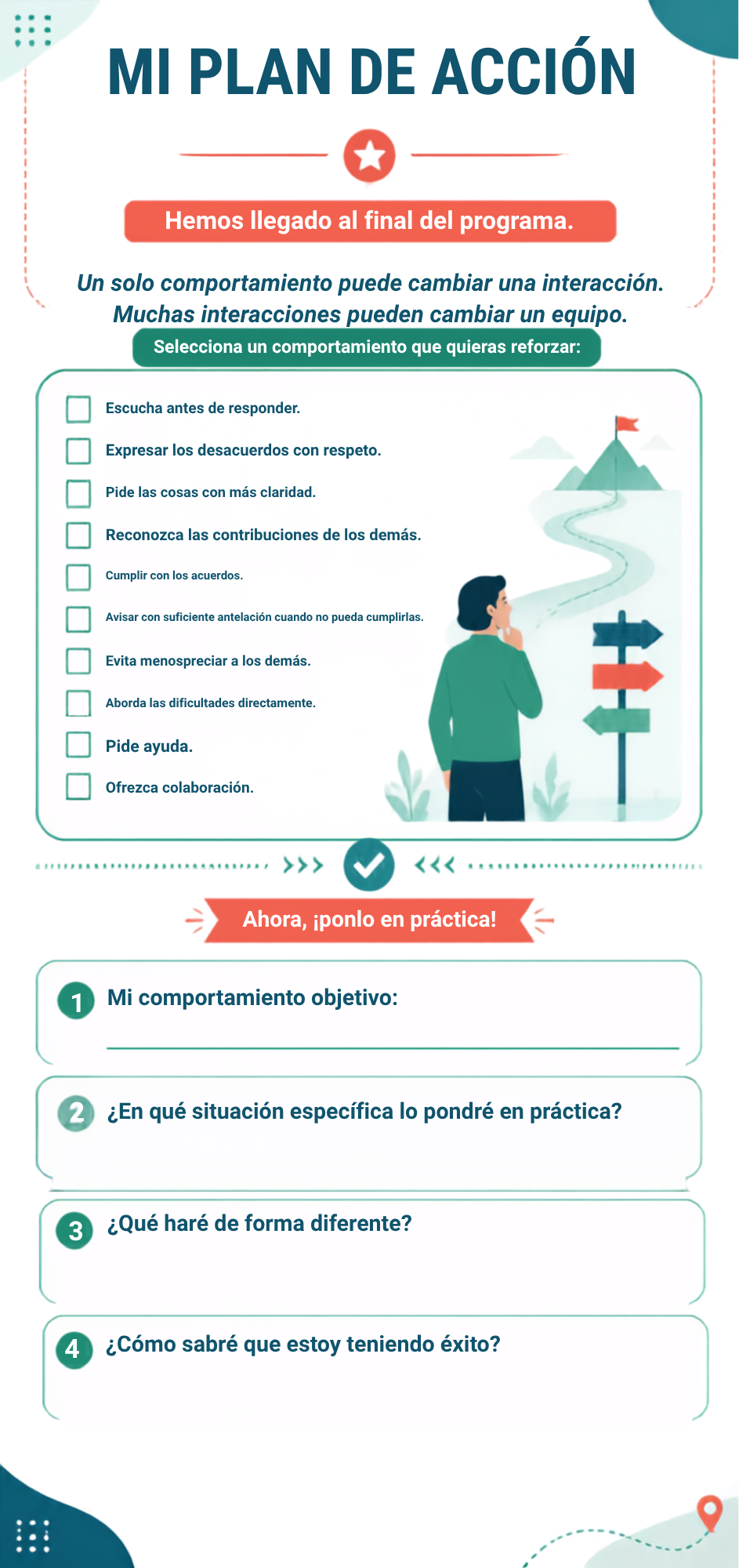 MI PLAN DE ACCIÓN

Hemos llegado al final del programa.

Un solo comportamiento puede cambiar una interacción. Muchas interacciones pueden cambiar un equipo.

Selecciona un comportamiento que quieras reforzar:

Escucha antes de responder.
Expresar los desacuerdos con respeto.
Pide las cosas con más claridad.
Reconozca las contribuciones de los demás.
Cumplir con los acuerdos.
Avisar con suficiente antelación cuando no pueda cumplirlas.
Evita menospreciar a los demás.
Aborda las dificultades directamente.
Pide ayuda.
Ofrezca colaboración.

Ahora, ¡ponlo en práctica!

1 Mi comportamiento objetivo:

2 ¿En qué situación específica lo pondré en práctica?

3 ¿Qué haré de forma diferente?

4 ¿Cómo sabré que estoy teniendo éxito?